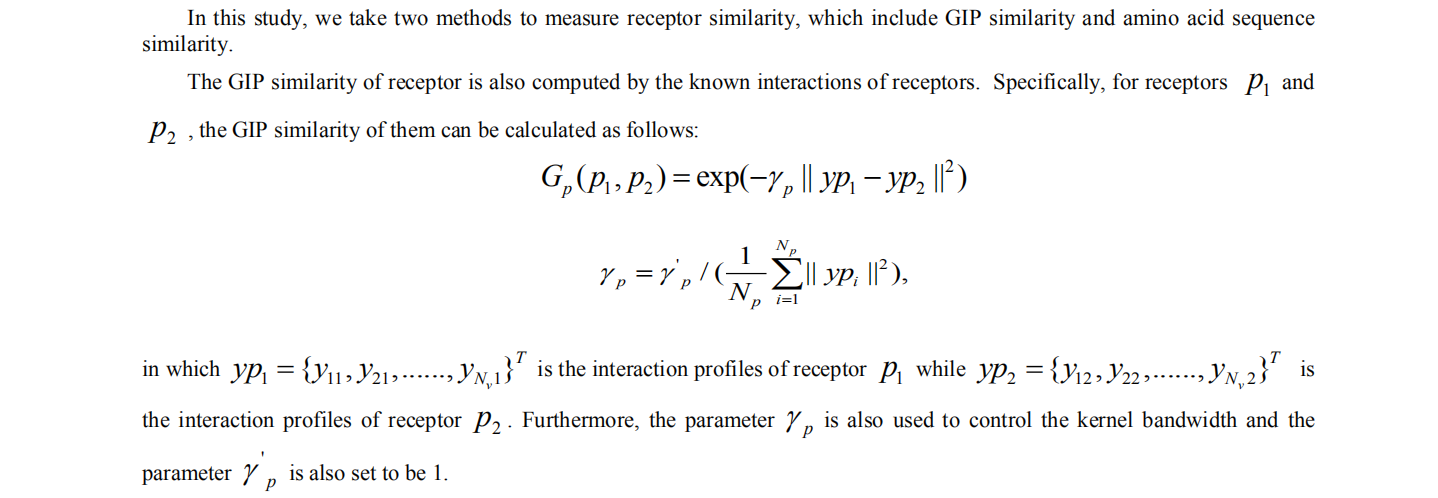 In this study, we take two methods to measure receptor similarity, which include GIP similarity and amino acid sequence similarity.

The GIP similarity of receptor is also computed by the known interactions of receptors. Specifically, for receptors $p_1$ and $p_2$ , the GIP similarity of them can be calculated as follows:

$G_p(p_1, p_2) = \exp(-\gamma_p \| yp_1 - yp_2 \|^2)$

$\gamma_p = \gamma'_p / (\frac{1}{N_p} \sum_{i=1}^{N_p} \| yp_i \|^2),$

in which $yp_1 = \{y_{11}, y_{21}, \ldots\ldots, y_{N_v 1}\}^T$ is the interaction profiles of receptor $p_1$ while $yp_2 = \{y_{12}, y_{22}, \ldots\ldots, y_{N_v 2}\}^T$ is the interaction profiles of receptor $p_2$. Furthermore, the parameter $\gamma_p$ is also used to control the kernel bandwidth and the parameter $\gamma'_p$ is also set to be 1.